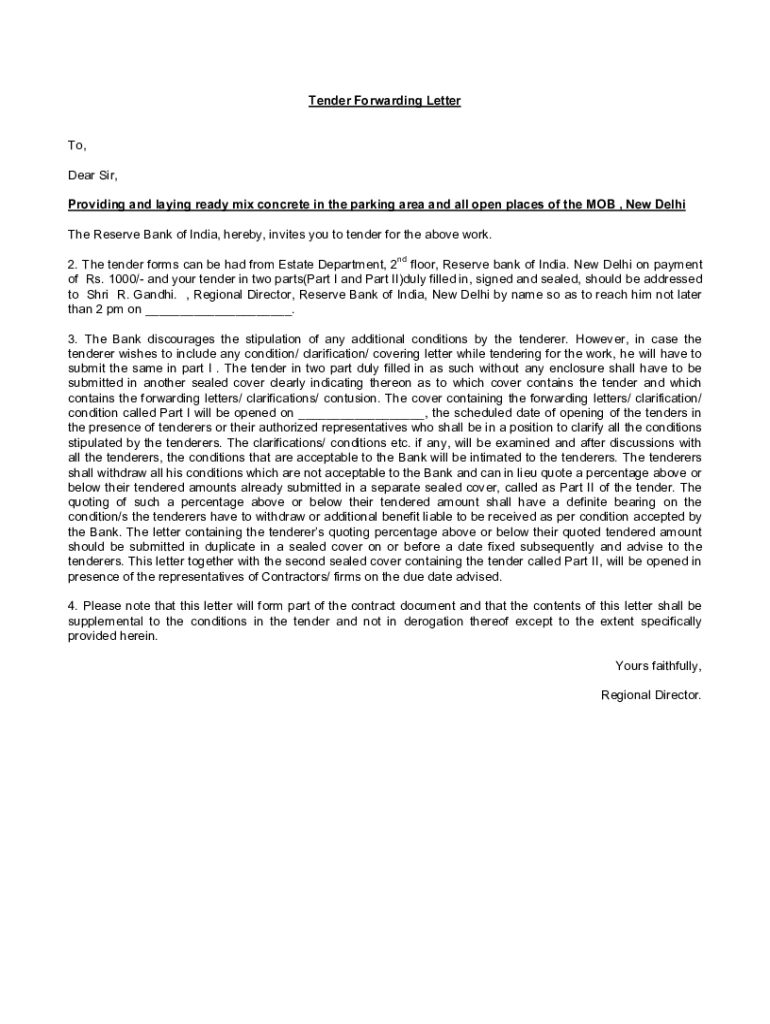 Tender Forwarding Letter

To,

Dear Sir,

Providing and laying ready mix concrete in the parking area and all open places of the MOB , New Delhi

The Reserve Bank of India, hereby, invites you to tender for the above work.

2. The tender forms can be had from Estate Department, 2$^{nd}$ floor, Reserve bank of India. New Delhi on payment of Rs. 1000/- and your tender in two parts(Part I and Part II)duly filled in, signed and sealed, should be addressed to Shri R. Gandhi. , Regional Director, Reserve Bank of India, New Delhi by name so as to reach him not later than 2 pm on ____________________.

3. The Bank discourages the stipulation of any additional conditions by the tenderer. However, in case the tenderer wishes to include any condition/ clarification/ covering letter while tendering for the work, he will have to submit the same in part I . The tender in two part duly filled in as such without any enclosure shall have to be submitted in another sealed cover clearly indicating thereon as to which cover contains the tender and which contains the forwarding letters/ clarifications/ contusion. The cover containing the forwarding letters/ clarification/ condition called Part I will be opened on _________________, the scheduled date of opening of the tenders in the presence of tenderers or their authorized representatives who shall be in a position to clarify all the conditions stipulated by the tenderers. The clarifications/ conditions etc. if any, will be examined and after discussions with all the tenderers, the conditions that are acceptable to the Bank will be intimated to the tenderers. The tenderers shall withdraw all his conditions which are not acceptable to the Bank and can in lieu quote a percentage above or below their tendered amounts already submitted in a separate sealed cover, called as Part II of the tender. The quoting of such a percentage above or below their tendered amount shall have a definite bearing on the condition/s the tenderers have to withdraw or additional benefit liable to be received as per condition accepted by the Bank. The letter containing the tenderer's quoting percentage above or below their quoted tendered amount should be submitted in duplicate in a sealed cover on or before a date fixed subsequently and advise to the tenderers. This letter together with the second sealed cover containing the tender called Part II, will be opened in presence of the representatives of Contractors/ firms on the due date advised.

4. Please note that this letter will form part of the contract document and that the contents of this letter shall be supplemental to the conditions in the tender and not in derogation thereof except to the extent specifically provided herein.

Yours faithfully,

Regional Director.